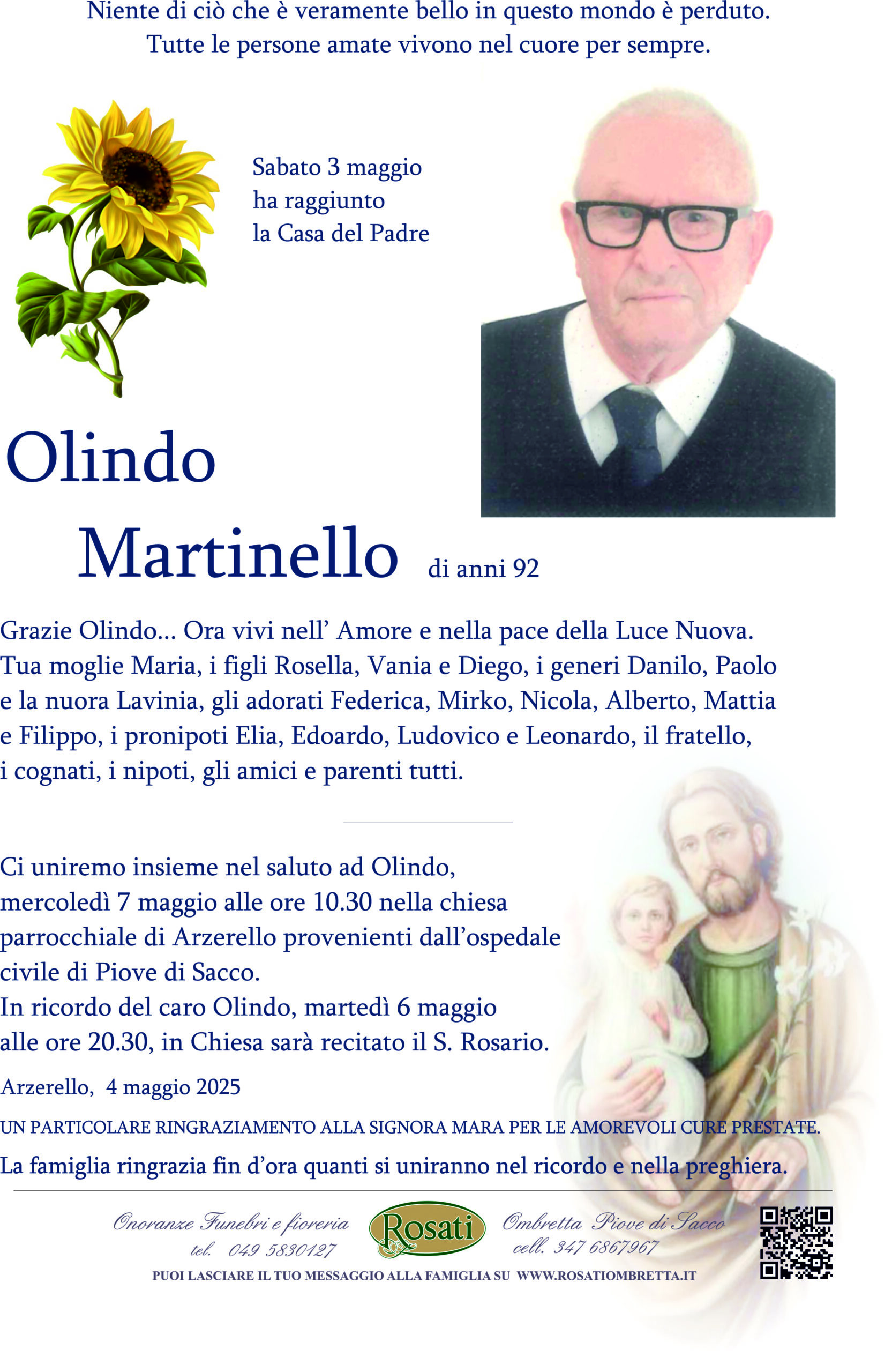 Niente di ciò che è veramente bello in questo mondo è perduto.
Tutte le persone amate vivono nel cuore per sempre.

Sabato 3 maggio
ha raggiunto
la Casa del Padre

Olindo
Martinello di anni 92

Grazie Olindo... Ora vivi nell' Amore e nella pace della Luce Nuova.
Tua moglie Maria, i figli Rosella, Vania e Diego, i generi Danilo, Paolo e la nuora Lavinia, gli adorati Federica, Mirko, Nicola, Alberto, Mattia e Filippo, i pronipoti Elia, Edoardo, Ludovico e Leonardo, il fratello, i cognati, i nipoti, gli amici e parenti tutti.

Ci uniremo insieme nel saluto ad Olindo, mercoledì 7 maggio alle ore 10.30 nella chiesa parrocchiale di Arzerello provenienti dall'ospedale civile di Piove di Sacco.
In ricordo del caro Olindo, martedì 6 maggio alle ore 20.30, in Chiesa sarà recitato il S. Rosario.

Arzerello, 4 maggio 2025

UN PARTICOLARE RINGRAZIAMENTO ALLA SIGNORA MARA PER LE AMOREVOLI CURE PRESTATE.

La famiglia ringrazia fin d'ora quanti si uniranno nel ricordo e nella preghiera.

Onoranze Funebri e fioreria
tel. 049 5830127
Rosati
Ombretta Piove di Sacco
cell. 347 6867967

PUOI LASCIARE IL TUO MESSAGGIO ALLA FAMIGLIA SU WWW.ROSATIOMBRETTA.IT